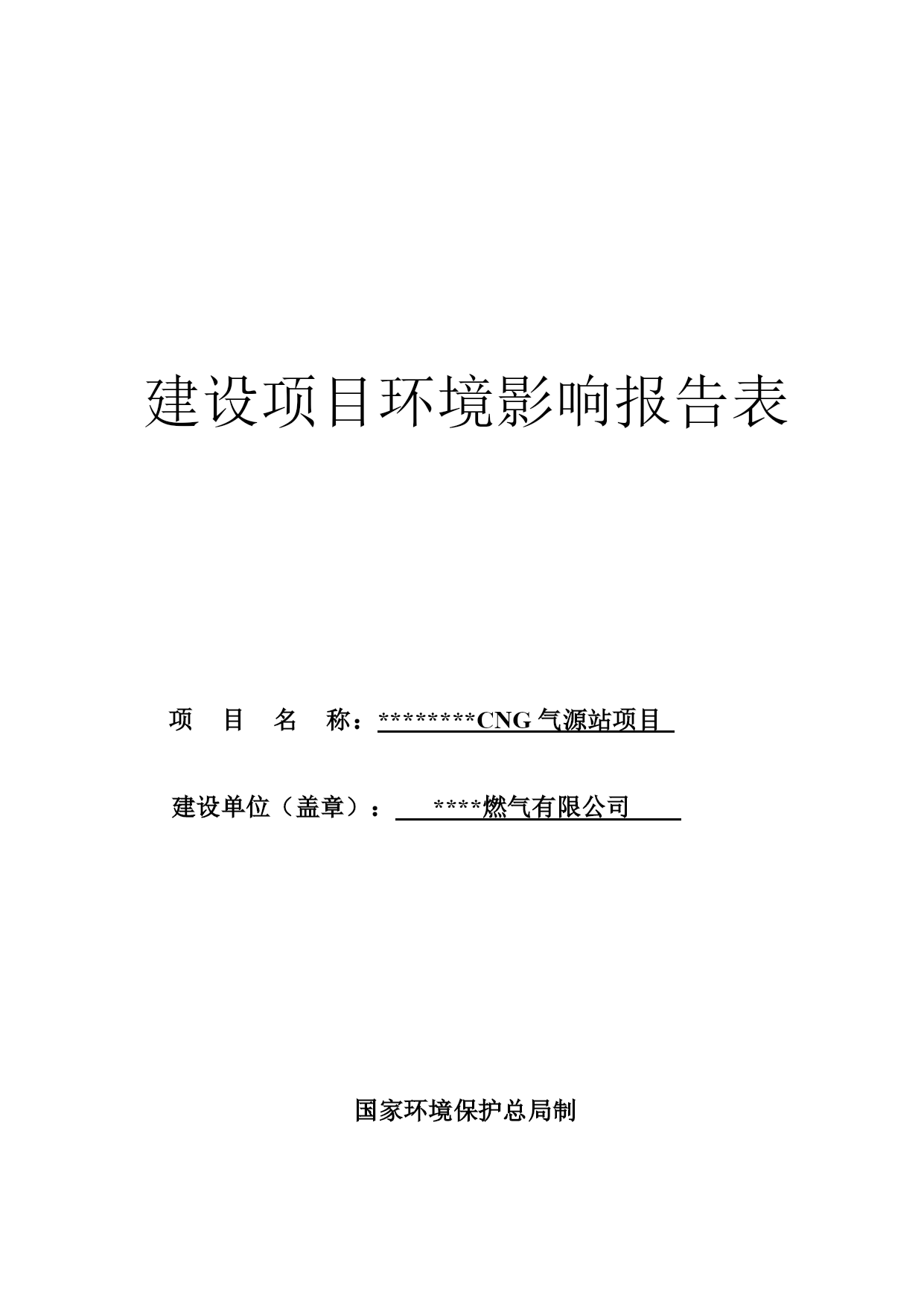 建设项目环境影响报告表

项　目　名　称：********CNG 气源站项目

建设单位（盖章）：　****燃气有限公司

国家环境保护总局制